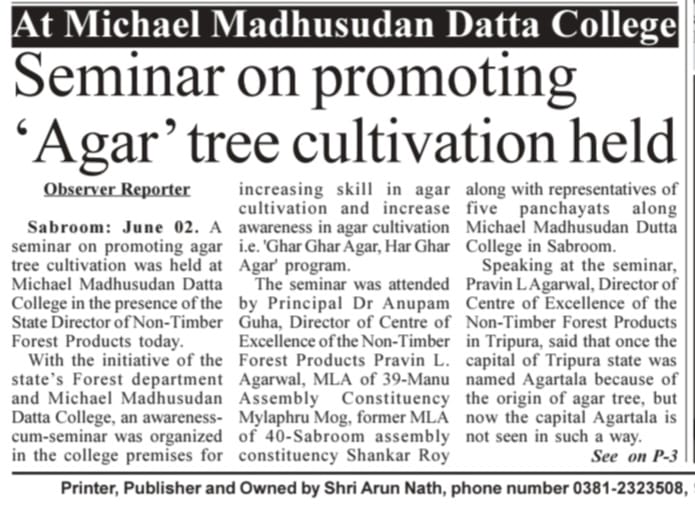 At Michael Madhusudan Datta College

Seminar on promoting 'Agar' tree cultivation held

Observer Reporter

Sabroom: June 02. A seminar on promoting agar tree cultivation was held at Michael Madhusudan Datta College in the presence of the State Director of Non-Timber Forest Products today.

With the initiative of the state's Forest department and Michael Madhusudan Datta College, an awareness-cum-seminar was organized in the college premises for increasing skill in agar cultivation and increase awareness in agar cultivation i.e. 'Ghar Ghar Agar, Har Ghar Agar' program.

The seminar was attended by Principal Dr Anupam Guha, Director of Centre of Excellence of the Non-Timber Forest Products Pravin L. Agarwal, MLA of 39-Manu Assembly Constituency Mylaphru Mog, former MLA of 40-Sabroom assembly constituency Shankar Roy along with representatives of five panchayats along Michael Madhusudan Dutta College in Sabroom.

Speaking at the seminar, Pravin L Agarwal, Director of Centre of Excellence of the Non-Timber Forest Products in Tripura, said that once the capital of Tripura state was named Agartala because of the origin of agar tree, but now the capital Agartala is not seen in such a way.

See on P-3

Printer, Publisher and Owned by Shri Arun Nath, phone number 0381-2323508,